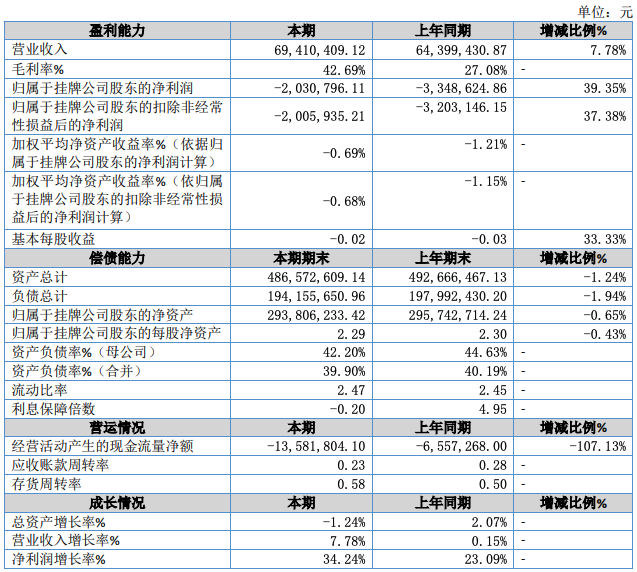 单位：元

| 盈利能力 | 本期 | 上年同期 | 增减比例% |
|---|---|---|---|
| 营业收入 | 69,410,409.12 | 64,399,430.87 | 7.78% |
| 毛利率% | 42.69% | 27.08% | - |
| 归属于挂牌公司股东的净利润 | -2,030,796.11 | -3,348,624.86 | 39.35% |
| 归属于挂牌公司股东的扣除非经常性损益后的净利润 | -2,005,935.21 | -3,203,146.15 | 37.38% |
| 加权平均净资产收益率%（依据归属于挂牌公司股东的净利润计算） | -0.69% | -1.21% | - |
| 加权平均净资产收益率%（依归属于挂牌公司股东的扣除非经常性损益后的净利润计算） | -0.68% | -1.15% | - |
| 基本每股收益 | -0.02 | -0.03 | 33.33% |
| 偿债能力 | 本期期末 | 上年期末 | 增减比例% |
| 资产总计 | 486,572,609.14 | 492,666,467.13 | -1.24% |
| 负债总计 | 194,155,650.96 | 197,992,430.20 | -1.94% |
| 归属于挂牌公司股东的净资产 | 293,806,233.42 | 295,742,714.24 | -0.65% |
| 归属于挂牌公司股东的每股净资产 | 2.29 | 2.30 | -0.43% |
| 资产负债率%（母公司） | 42.20% | 44.63% | - |
| 资产负债率%（合并） | 39.90% | 40.19% | - |
| 流动比率 | 2.47 | 2.45 | - |
| 利息保障倍数 | -0.20 | 4.95 | - |
| 营运情况 | 本期 | 上年同期 | 增减比例% |
| 经营活动产生的现金流量净额 | -13,581,804.10 | -6,557,268.00 | -107.13% |
| 应收账款周转率 | 0.23 | 0.28 | - |
| 存货周转率 | 0.58 | 0.50 | - |
| 成长情况 | 本期 | 上年同期 | 增减比例% |
| 总资产增长率% | -1.24% | 2.07% | - |
| 营业收入增长率% | 7.78% | 0.15% | - |
| 净利润增长率% | 34.24% | 23.09% | - |